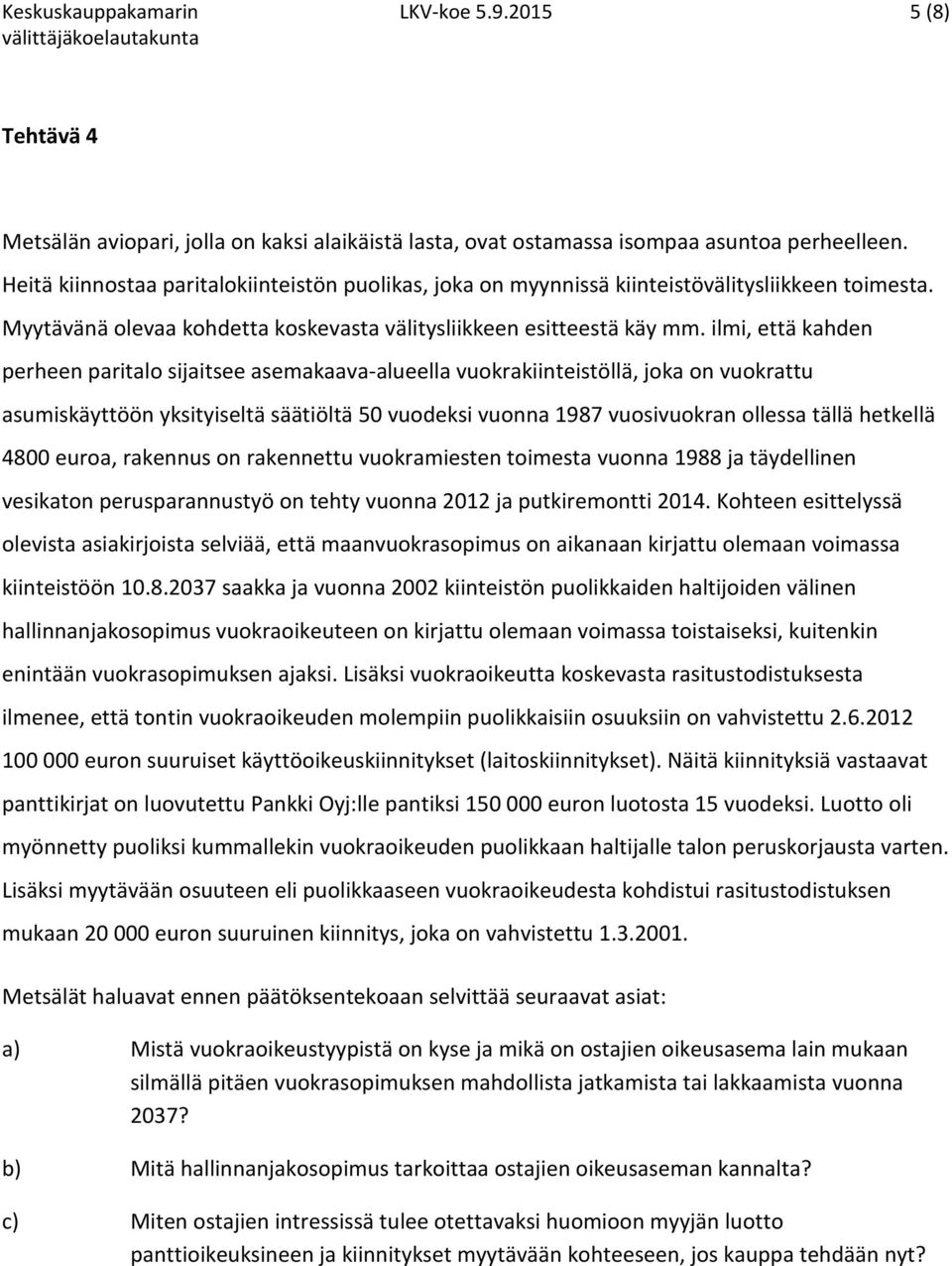 Keskuskauppakamarin välittäjäkoelautakunta LKV-koe 5.9.2015 5 (8)

Tehtävä 4

Metsälän aviopari, jolla on kaksi alaikäistä lasta, ovat ostamassa isompaa asuntoa perheelleen. Heitä kiinnostaa paritalokiinteistön puolikas, joka on myynnissä kiinteistövälitysliikkeen toimesta. Myytävänä olevaa kohdetta koskevasta välitysliikkeen esitteestä käy mm. ilmi, että kahden perheen paritalo sijaitsee asemakaava-alueella vuokrakiinteistöllä, joka on vuokrattu asumiskäyttöön yksityiseltä säätiöltä 50 vuodeksi vuonna 1987 vuosivuokran ollessa tällä hetkellä 4800 euroa, rakennus on rakennettu vuokramiesten toimesta vuonna 1988 ja täydellinen vesikaton perusparannustyö on tehty vuonna 2012 ja putkiremontti 2014. Kohteen esittelyssä olevista asiakirjoista selviää, että maanvuokrasopimus on aikanaan kirjattu olemaan voimassa kiinteistöön 10.8.2037 saakka ja vuonna 2002 kiinteistön puolikkaiden haltijoiden välinen hallinnanjakosopimus vuokraoikeuteen on kirjattu olemaan voimassa toistaiseksi, kuitenkin enintään vuokrasopimuksen ajaksi. Lisäksi vuokraoikeutta koskevasta rasitustodistuksesta ilmenee, että tontin vuokraoikeuden molempiin puolikkaisiin osuuksiin on vahvistettu 2.6.2012 100 000 euron suuruiset käyttöoikeuskiinnitykset (laitoskiinnitykset). Näitä kiinnityksiä vastaavat panttikirjat on luovutettu Pankki Oyj:lle pantiksi 150 000 euron luotosta 15 vuodeksi. Luotto oli myönnetty puoliksi kummallekin vuokraoikeuden puolikkaan haltijalle talon peruskorjausta varten. Lisäksi myytävään osuuteen eli puolikkaaseen vuokraoikeudesta kohdistui rasitustodistuksen mukaan 20 000 euron suuruinen kiinnitys, joka on vahvistettu 1.3.2001.

Metsälät haluavat ennen päätöksentekoaan selvittää seuraavat asiat:

a) Mistä vuokraoikeustyypistä on kyse ja mikä on ostajien oikeusasema lain mukaan silmällä pitäen vuokrasopimuksen mahdollista jatkamista tai lakkaamista vuonna 2037?

b) Mitä hallinnanjakosopimus tarkoittaa ostajien oikeusaseman kannalta?

c) Miten ostajien intressissä tulee otettavaksi huomioon myyjän luotto panttioikeuksineen ja kiinnitykset myytävään kohteeseen, jos kauppa tehdään nyt?